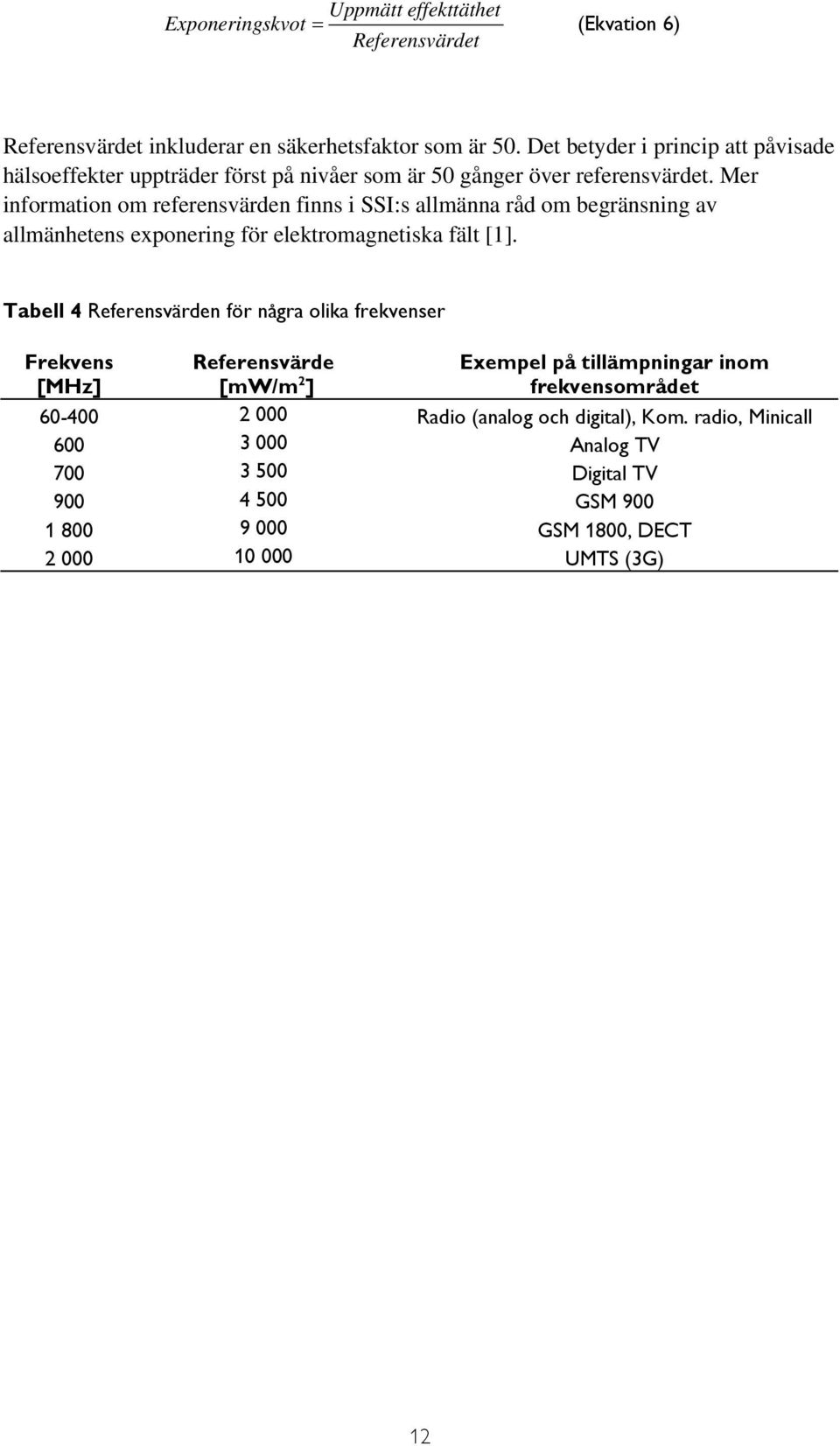 $Exponeringskvot = \frac{Uppmätt\ effekttäthet}{Referensvärdet}$ (Ekvation 6)

Referensvärdet inkluderar en säkerhetsfaktor som är 50. Det betyder i princip att påvisade hälsoeffekter uppträder först på nivåer som är 50 gånger över referensvärdet. Mer information om referensvärden finns i SSI:s allmänna råd om begränsning av allmänhetens exponering för elektromagnetiska fält [1].

Tabell 4 Referensvärden för några olika frekvenser

| Frekvens [MHz] | Referensvärde [mW/m$^2$] | Exempel på tillämpningar inom frekvensområdet |
|---|---|---|
| 60-400 | 2 000 | Radio (analog och digital), Kom. radio, Minicall |
| 600 | 3 000 | Analog TV |
| 700 | 3 500 | Digital TV |
| 900 | 4 500 | GSM 900 |
| 1 800 | 9 000 | GSM 1800, DECT |
| 2 000 | 10 000 | UMTS (3G) |

12